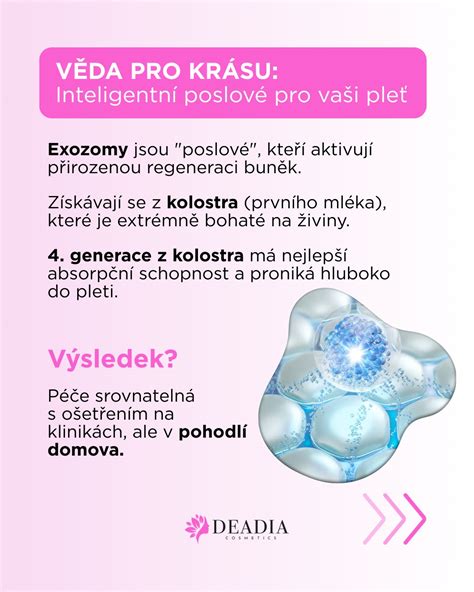 VĚDA PRO KRÁSU:
Inteligentní poslové pro vaši pleť

Exozomy jsou "poslové", kteří aktivují přirozenou regeneraci buněk.

Získávají se z kolostra (prvního mléka), které je extrémně bohaté na živiny.

4. generace z kolostra má nejlepší absorpční schopnost a proniká hluboko do pleti.

Výsledek?

Péče srovnatelná s ošetřením na klinikách, ale v pohodlí domova.

DEADIA
COSMETICS